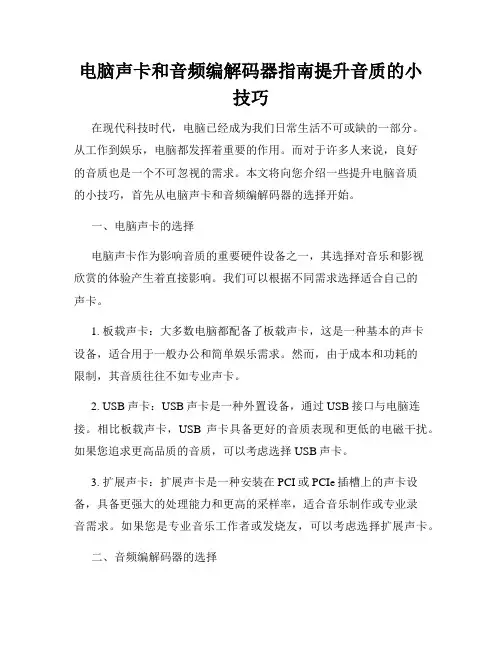 电脑声卡和音频编解码器指南提升音质的小技巧

在现代科技时代，电脑已经成为我们日常生活不可或缺的一部分。从工作到娱乐，电脑都发挥着重要的作用。而对于许多人来说，良好的音质也是一个不可忽视的需求。本文将向您介绍一些提升电脑音质的小技巧，首先从电脑声卡和音频编解码器的选择开始。

一、电脑声卡的选择

电脑声卡作为影响音质的重要硬件设备之一，其选择对音乐和影视欣赏的体验产生着直接影响。我们可以根据不同需求选择适合自己的声卡。

1. 板载声卡：大多数电脑都配备了板载声卡，这是一种基本的声卡设备，适合用于一般办公和简单娱乐需求。然而，由于成本和功耗的限制，其音质往往不如专业声卡。

2. USB 声卡：USB 声卡是一种外置设备，通过 USB 接口与电脑连接。相比板载声卡，USB 声卡具备更好的音质表现和更低的电磁干扰。如果您追求更高品质的音质，可以考虑选择 USB 声卡。

3. 扩展声卡：扩展声卡是一种安装在 PCI 或 PCIe 插槽上的声卡设备，具备更强大的处理能力和更高的采样率，适合音乐制作或专业录音需求。如果您是专业音乐工作者或发烧友，可以考虑选择扩展声卡。

二、音频编解码器的选择